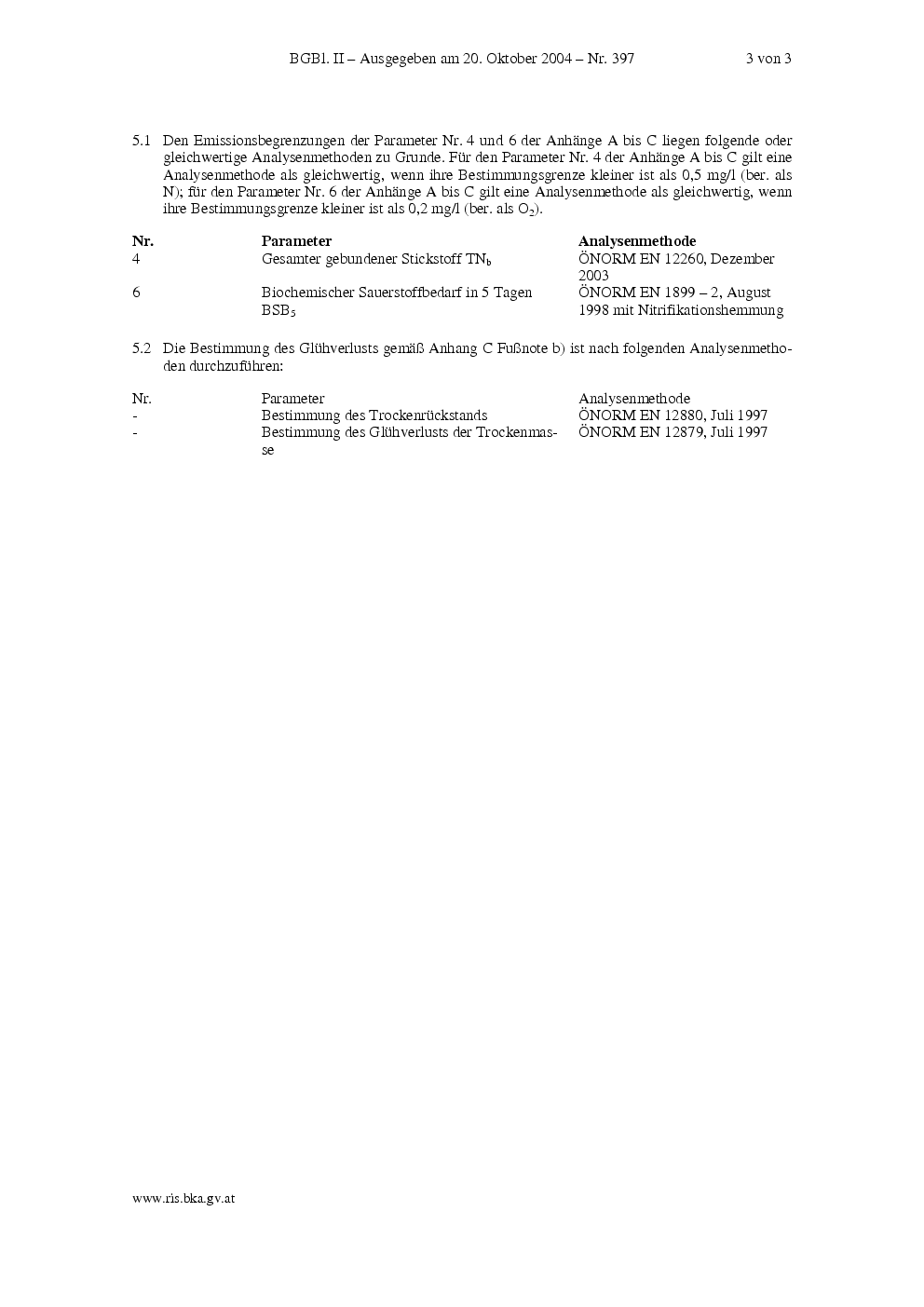 BGBl. II – Ausgegeben am 20. Oktober 2004 – Nr. 397 3 von 3

5.1 Den Emissionsbegrenzungen der Parameter Nr. 4 und 6 der Anhänge A bis C liegen folgende oder gleichwertige Analysenmethoden zu Grunde. Für den Parameter Nr. 4 der Anhänge A bis C gilt eine Analysenmethode als gleichwertig, wenn ihre Bestimmungsgrenze kleiner ist als 0,5 mg/l (ber. als N); für den Parameter Nr. 6 der Anhänge A bis C gilt eine Analysenmethode als gleichwertig, wenn ihre Bestimmungsgrenze kleiner ist als 0,2 mg/l (ber. als $O_2$).

| Nr. | Parameter | Analysenmethode |
|---|---|---|
| 4 | Gesamter gebundener Stickstoff $TN_b$ | ÖNORM EN 12260, Dezember 2003 |
| 6 | Biochemischer Sauerstoffbedarf in 5 Tagen $BSB_5$ | ÖNORM EN 1899 – 2, August 1998 mit Nitrifikationshemmung |

5.2 Die Bestimmung des Glühverlusts gemäß Anhang C Fußnote b) ist nach folgenden Analysenmethoden durchzuführen:

| Nr. | Parameter | Analysenmethode |
|---|---|---|
| - | Bestimmung des Trockenrückstands | ÖNORM EN 12880, Juli 1997 |
| - | Bestimmung des Glühverlusts der Trockenmasse | ÖNORM EN 12879, Juli 1997 |

www.ris.bka.gv.at